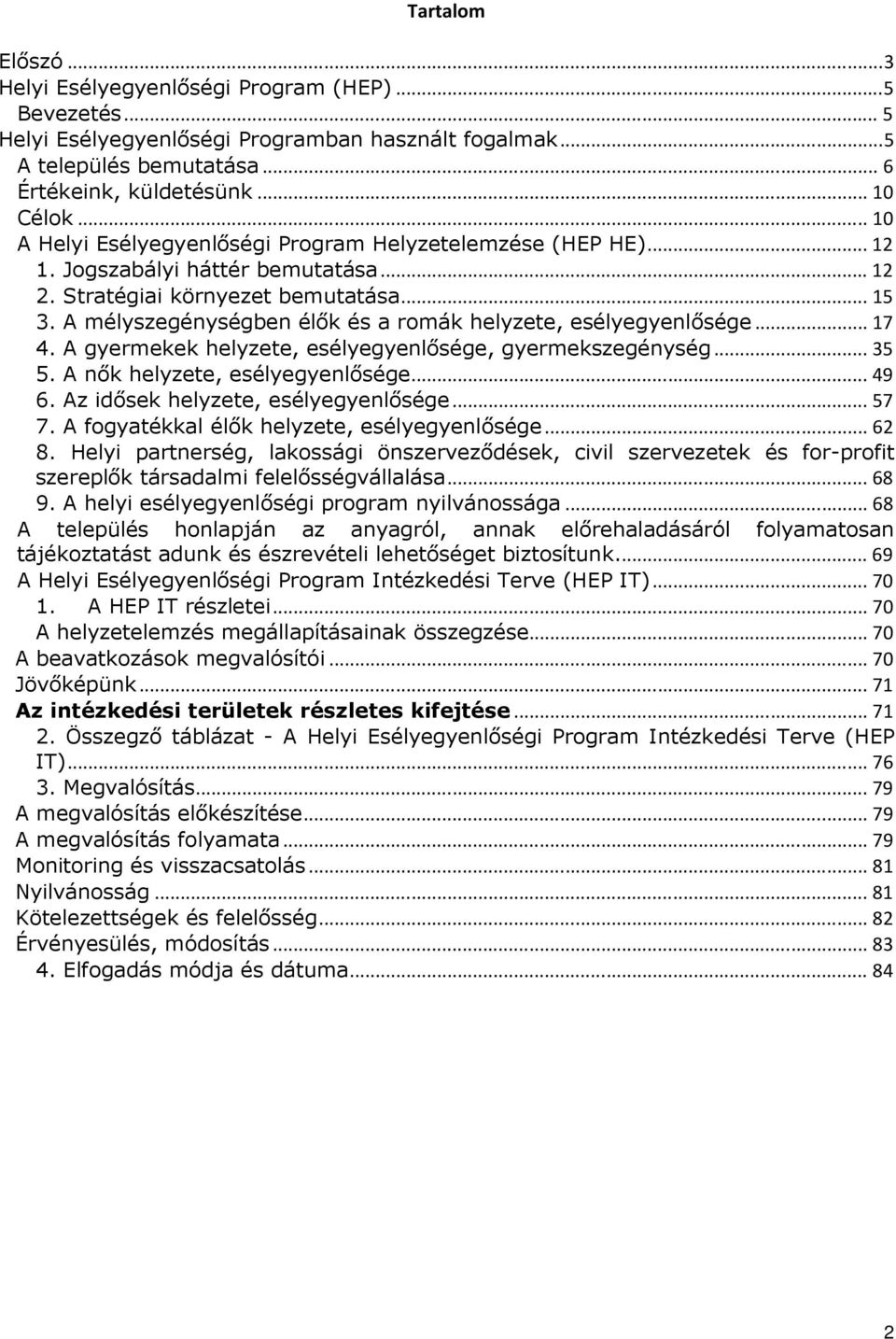 Tartalom

Előszó ... 3
Helyi Esélyegyenlőségi Program (HEP) ... 5
Bevezetés ... 5
Helyi Esélyegyenlőségi Programban használt fogalmak ... 5
A település bemutatása ... 6
Értékeink, küldetésünk ... 10
Célok ... 10
A Helyi Esélyegyenlőségi Program Helyzetelemzése (HEP HE) ... 12
1. Jogszabályi háttér bemutatása ... 12
2. Stratégiai környezet bemutatása ... 15
3. A mélyszegénységben élők és a romák helyzete, esélyegyenlősége ... 17
4. A gyermekek helyzete, esélyegyenlősége, gyermekszegénység ... 35
5. A nők helyzete, esélyegyenlősége ... 49
6. Az idősek helyzete, esélyegyenlősége ... 57
7. A fogyatékkal élők helyzete, esélyegyenlősége ... 62
8. Helyi partnerség, lakossági önszerveződések, civil szervezetek és for-profit szereplők társadalmi felelősségvállalása ... 68
9. A helyi esélyegyenlőségi program nyilvánossága ... 68
A település honlapján az anyagról, annak előrehaladásáról folyamatosan tájékoztatást adunk és észrevételi lehetőséget biztosítunk. ... 69
A Helyi Esélyegyenlőségi Program Intézkedési Terve (HEP IT) ... 70
1. A HEP IT részletei ... 70
A helyzetelemzés megállapításainak összegzése ... 70
A beavatkozások megvalósítói ... 70
Jövőképünk ... 71
Az intézkedési területek részletes kifejtése ... 71
2. Összegző táblázat - A Helyi Esélyegyenlőségi Program Intézkedési Terve (HEP IT) ... 76
3. Megvalósítás ... 79
A megvalósítás előkészítése ... 79
A megvalósítás folyamata ... 79
Monitoring és visszacsatolás ... 81
Nyilvánosság ... 81
Kötelezettségek és felelősség ... 82
Érvényesülés, módosítás ... 83
4. Elfogadás módja és dátuma ... 84

2